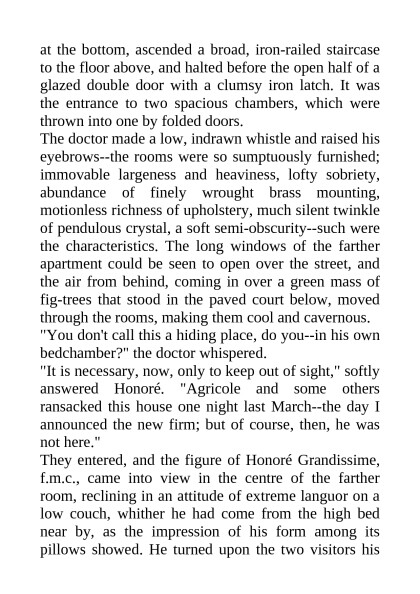 at the bottom, ascended a broad, iron-railed staircase to the floor above, and halted before the open half of a glazed double door with a clumsy iron latch. It was the entrance to two spacious chambers, which were thrown into one by folded doors.

The doctor made a low, indrawn whistle and raised his eyebrows--the rooms were so sumptuously furnished; immovable largeness and heaviness, lofty sobriety, abundance of finely wrought brass mounting, motionless richness of upholstery, much silent twinkle of pendulous crystal, a soft semi-obscurity--such were the characteristics. The long windows of the farther apartment could be seen to open over the street, and the air from behind, coming in over a green mass of fig-trees that stood in the paved court below, moved through the rooms, making them cool and cavernous.

"You don't call this a hiding place, do you--in his own bedchamber?" the doctor whispered.

"It is necessary, now, only to keep out of sight," softly answered Honoré. "Agricole and some others ransacked this house one night last March--the day I announced the new firm; but of course, then, he was not here."

They entered, and the figure of Honoré Grandissime, f.m.c., came into view in the centre of the farther room, reclining in an attitude of extreme languor on a low couch, whither he had come from the high bed near by, as the impression of his form among its pillows showed. He turned upon the two visitors his